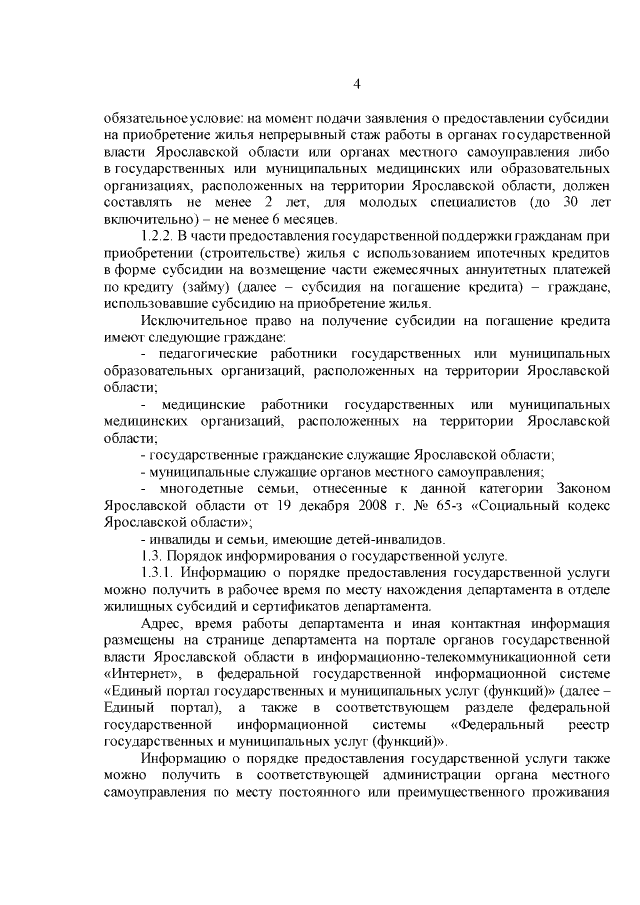 4

обязательное условие: на момент подачи заявления о предоставлении субсидии на приобретение жилья непрерывный стаж работы в органах государственной власти Ярославской области или органах местного самоуправления либо в государственных или муниципальных медицинских или образовательных организациях, расположенных на территории Ярославской области, должен составлять не менее 2 лет, для молодых специалистов (до 30 лет включительно) – не менее 6 месяцев.

1.2.2. В части предоставления государственной поддержки гражданам при приобретении (строительстве) жилья с использованием ипотечных кредитов в форме субсидии на возмещение части ежемесячных аннуитетных платежей по кредиту (займу) (далее – субсидия на погашение кредита) – граждане, использовавшие субсидию на приобретение жилья.

Исключительное право на получение субсидии на погашение кредита имеют следующие граждане:

- педагогические работники государственных или муниципальных образовательных организаций, расположенных на территории Ярославской области;

- медицинские работники государственных или муниципальных медицинских организаций, расположенных на территории Ярославской области;

- государственные гражданские служащие Ярославской области;

- муниципальные служащие органов местного самоуправления;

- многодетные семьи, отнесенные к данной категории Законом Ярославской области от 19 декабря 2008 г. № 65-з «Социальный кодекс Ярославской области»;

- инвалиды и семьи, имеющие детей-инвалидов.

1.3. Порядок информирования о государственной услуге.

1.3.1. Информацию о порядке предоставления государственной услуги можно получить в рабочее время по месту нахождения департамента в отделе жилищных субсидий и сертификатов департамента.

Адрес, время работы департамента и иная контактная информация размещены на странице департамента на портале органов государственной власти Ярославской области в информационно-телекоммуникационной сети «Интернет», в федеральной государственной информационной системе «Единый портал государственных и муниципальных услуг (функций)» (далее – Единый портал), а также в соответствующем разделе федеральной государственной информационной системы «Федеральный реестр государственных и муниципальных услуг (функций)».

Информацию о порядке предоставления государственной услуги также можно получить в соответствующей администрации органа местного самоуправления по месту постоянного или преимущественного проживания